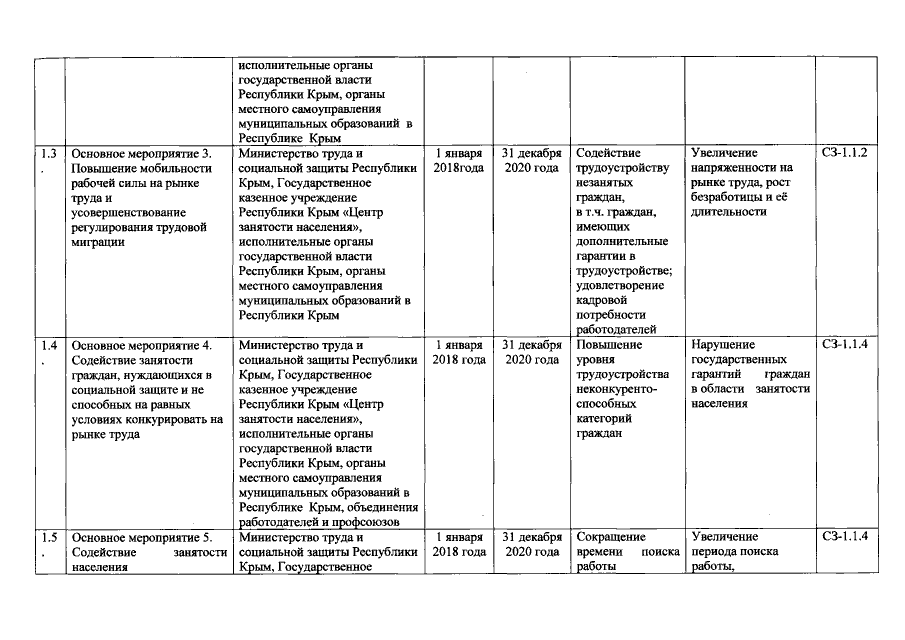 | | | | | | | | |
|---|---|---|---|---|---|---|---|
| | | исполнительные органы государственной власти Республики Крым, органы местного самоуправления муниципальных образований в Республике Крым | | | | | |
| 1.3. | Основное мероприятие 3. Повышение мобильности рабочей силы на рынке труда и усовершенствование регулирования трудовой миграции | Министерство труда и социальной защиты Республики Крым, Государственное казенное учреждение Республики Крым «Центр занятости населения», исполнительные органы государственной власти Республики Крым, органы местного самоуправления муниципальных образований в Республики Крым | 1 января 2018года | 31 декабря 2020 года | Содействие трудоустройству незанятых граждан, в т.ч. граждан, имеющих дополнительные гарантии в трудоустройстве; удовлетворение кадровой потребности работодателей | Увеличение напряженности на рынке труда, рост безработицы и её длительности | СЗ-1.1.2 |
| 1.4. | Основное мероприятие 4. Содействие занятости граждан, нуждающихся в социальной защите и не способных на равных условиях конкурировать на рынке труда | Министерство труда и социальной защиты Республики Крым, Государственное казенное учреждение Республики Крым «Центр занятости населения», исполнительные органы государственной власти Республики Крым, органы местного самоуправления муниципальных образований в Республике Крым, объединения работодателей и профсоюзов | 1 января 2018 года | 31 декабря 2020 года | Повышение уровня трудоустройства неконкурентоспособных категорий граждан | Нарушение государственных гарантий граждан в области занятости населения | СЗ-1.1.4 |
| 1.5. | Основное мероприятие 5. Содействие занятости населения | Министерство труда и социальной защиты Республики Крым, Государственное | 1 января 2018 года | 31 декабря 2020 года | Сокращение времени поиска работы | Увеличение периода поиска работы, | СЗ-1.1.4 |